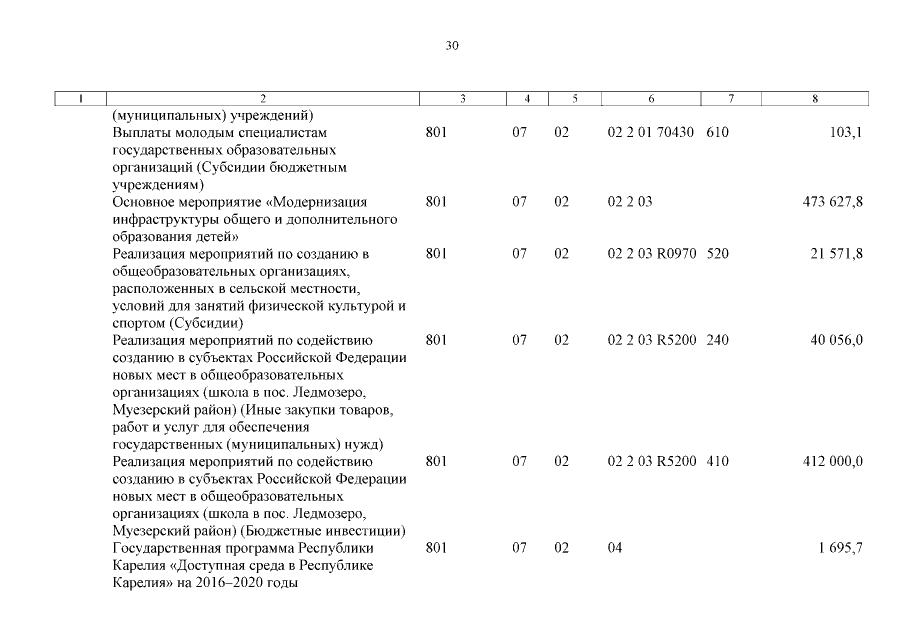 30

| 1 | 2 | 3 | 4 | 5 | 6 | 7 | 8 |
|---|---|---|---|---|---|---|---|
| | (муниципальных) учреждений) | | | | | | |
| | Выплаты молодым специалистам государственных образовательных организаций (Субсидии бюджетным учреждениям) | 801 | 07 | 02 | 02 2 01 70430 | 610 | 103,1 |
| | Основное мероприятие «Модернизация инфраструктуры общего и дополнительного образования детей» | 801 | 07 | 02 | 02 2 03 | | 473 627,8 |
| | Реализация мероприятий по созданию в общеобразовательных организациях, расположенных в сельской местности, условий для занятий физической культурой и спортом (Субсидии) | 801 | 07 | 02 | 02 2 03 R0970 | 520 | 21 571,8 |
| | Реализация мероприятий по содействию созданию в субъектах Российской Федерации новых мест в общеобразовательных организациях (школа в пос. Ледмозеро, Муезерский район) (Иные закупки товаров, работ и услуг для обеспечения государственных (муниципальных) нужд) | 801 | 07 | 02 | 02 2 03 R5200 | 240 | 40 056,0 |
| | Реализация мероприятий по содействию созданию в субъектах Российской Федерации новых мест в общеобразовательных организациях (школа в пос. Ледмозеро, Муезерский район) (Бюджетные инвестиции) | 801 | 07 | 02 | 02 2 03 R5200 | 410 | 412 000,0 |
| | Государственная программа Республики Карелия «Доступная среда в Республике Карелия» на 2016–2020 годы | 801 | 07 | 02 | 04 | | 1 695,7 |